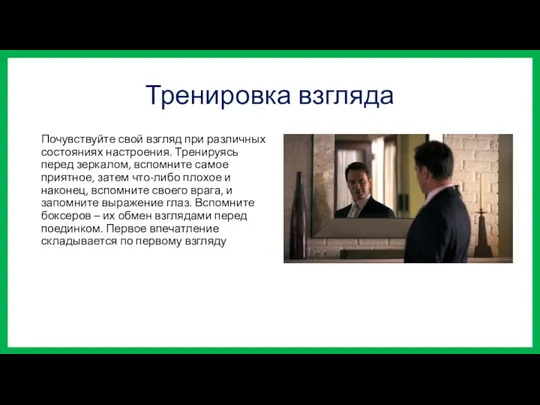 Тренировка взгляда

Почувствуйте свой взгляд при различных состояниях настроения. Тренируясь перед зеркалом, вспомните самое приятное, затем что-либо плохое и наконец, вспомните своего врага, и запомните выражение глаз. Вспомните боксеров – их обмен взглядами перед поединком. Первое впечатление складывается по первому взгляду